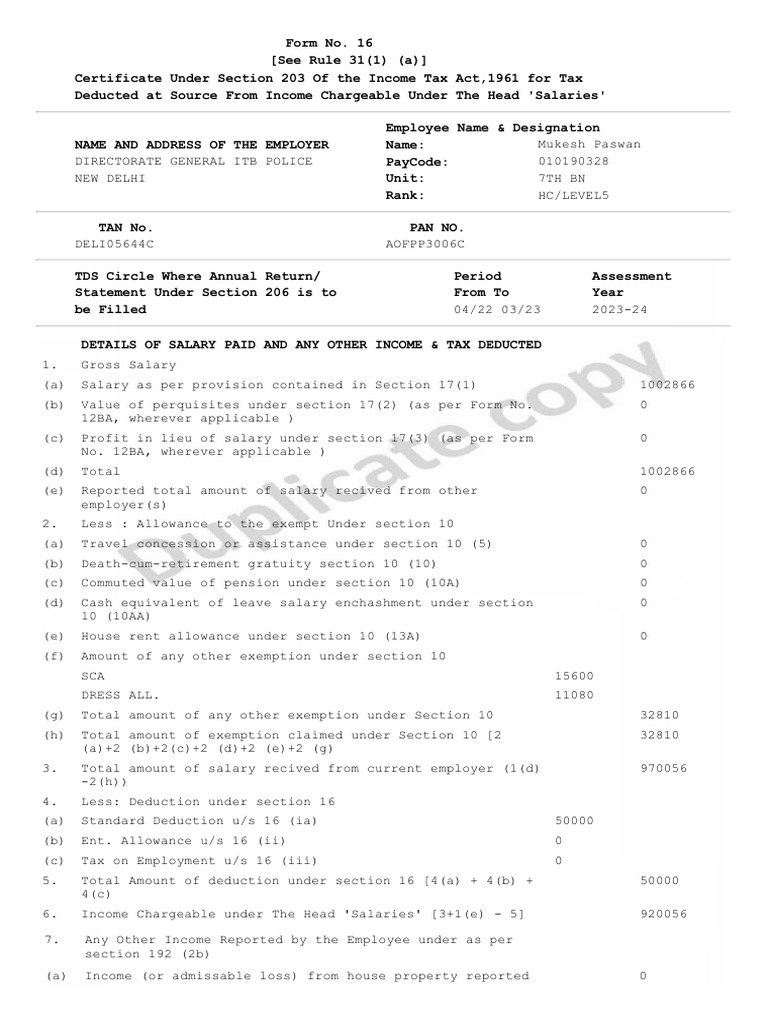 Form No. 16
[See Rule 31(1) (a)]
Certificate Under Section 203 Of the Income Tax Act,1961 for Tax Deducted at Source From Income Chargeable Under The Head 'Salaries'

NAME AND ADDRESS OF THE EMPLOYER
DIRECTORATE GENERAL ITB POLICE
NEW DELHI

Employee Name & Designation
Name: Mukesh Paswan
PayCode: 010190328
Unit: 7TH BN
Rank: HC/LEVEL5

TAN No.
DELI05644C

PAN NO.
AOFPP3006C

TDS Circle Where Annual Return/ Statement Under Section 206 is to be Filled

Period From To
04/22 03/23

Assessment Year
2023-24

DETAILS OF SALARY PAID AND ANY OTHER INCOME & TAX DEDUCTED

| | | | |
|---|---|---|---|
| 1. | Gross Salary | | |
| (a) | Salary as per provision contained in Section 17(1) | | 1002866 |
| (b) | Value of perquisites under section 17(2) (as per Form No. 12BA, wherever applicable ) | | 0 |
| (c) | Profit in lieu of salary under section 17(3) (as per Form No. 12BA, wherever applicable ) | | 0 |
| (d) | Total | | 1002866 |
| (e) | Reported total amount of salary recived from other employer(s) | | 0 |
| 2. | Less : Allowance to the exempt Under section 10 | | |
| (a) | Travel concession or assistance under section 10 (5) | | 0 |
| (b) | Death-cum-retirement gratuity section 10 (10) | | 0 |
| (c) | Commuted value of pension under section 10 (10A) | | 0 |
| (d) | Cash equivalent of leave salary enchashment under section 10 (10AA) | | 0 |
| (e) | House rent allowance under section 10 (13A) | | 0 |
| (f) | Amount of any other exemption under section 10 | | |
| | SCA | 15600 | |
| | DRESS ALL. | 11080 | |
| (g) | Total amount of any other exemption under Section 10 | | 32810 |
| (h) | Total amount of exemption claimed under Section 10 [2 (a)+2 (b)+2(c)+2 (d)+2 (e)+2 (g) | | 32810 |
| 3. | Total amount of salary recived from current employer (1(d) -2(h)) | | 970056 |
| 4. | Less: Deduction under section 16 | | |
| (a) | Standard Deduction u/s 16 (ia) | 50000 | |
| (b) | Ent. Allowance u/s 16 (ii) | 0 | |
| (c) | Tax on Employment u/s 16 (iii) | 0 | |
| 5. | Total Amount of deduction under section 16 [4(a) + 4(b) + 4(c) | | 50000 |
| 6. | Income Chargeable under The Head 'Salaries' [3+1(e) - 5] | | 920056 |
| 7. | Any Other Income Reported by the Employee under as per section 192 (2b) | | |
| (a) | Income (or admissable loss) from house property reported | | 0 |

Duplicate copy